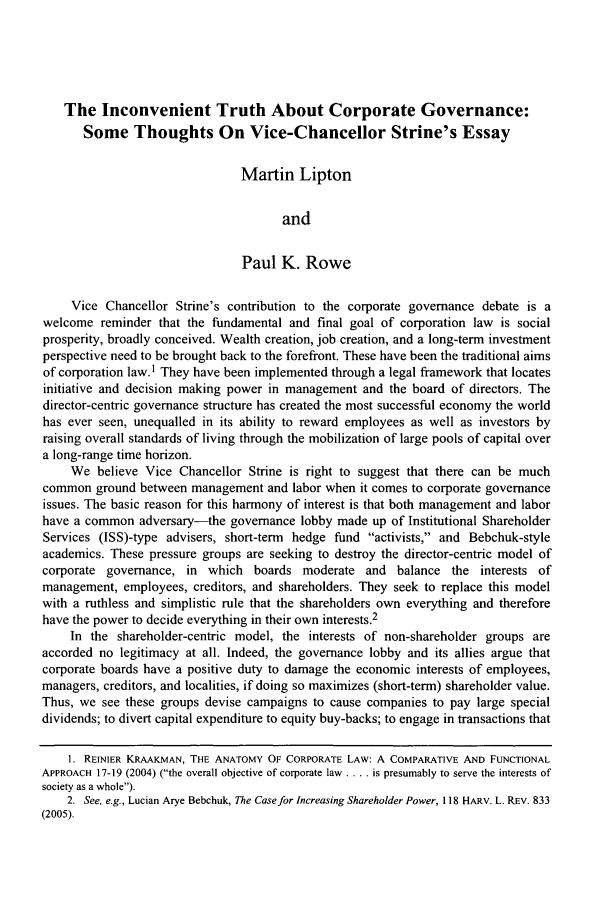 The Inconvenient Truth About Corporate Governance: Some Thoughts On Vice-Chancellor Strine's Essay

Martin Lipton

and

Paul K. Rowe

Vice Chancellor Strine's contribution to the corporate governance debate is a welcome reminder that the fundamental and final goal of corporation law is social prosperity, broadly conceived. Wealth creation, job creation, and a long-term investment perspective need to be brought back to the forefront. These have been the traditional aims of corporation law.$^1$ They have been implemented through a legal framework that locates initiative and decision making power in management and the board of directors. The director-centric governance structure has created the most successful economy the world has ever seen, unequalled in its ability to reward employees as well as investors by raising overall standards of living through the mobilization of large pools of capital over a long-range time horizon.

We believe Vice Chancellor Strine is right to suggest that there can be much common ground between management and labor when it comes to corporate governance issues. The basic reason for this harmony of interest is that both management and labor have a common adversary—the governance lobby made up of Institutional Shareholder Services (ISS)-type advisers, short-term hedge fund "activists," and Bebchuk-style academics. These pressure groups are seeking to destroy the director-centric model of corporate governance, in which boards moderate and balance the interests of management, employees, creditors, and shareholders. They seek to replace this model with a ruthless and simplistic rule that the shareholders own everything and therefore have the power to decide everything in their own interests.$^2$

In the shareholder-centric model, the interests of non-shareholder groups are accorded no legitimacy at all. Indeed, the governance lobby and its allies argue that corporate boards have a positive duty to damage the economic interests of employees, managers, creditors, and localities, if doing so maximizes (short-term) shareholder value. Thus, we see these groups devise campaigns to cause companies to pay large special dividends; to divert capital expenditure to equity buy-backs; to engage in transactions that

1. REINIER KRAAKMAN, THE ANATOMY OF CORPORATE LAW: A COMPARATIVE AND FUNCTIONAL APPROACH 17-19 (2004) ("the overall objective of corporate law . . . . is presumably to serve the interests of society as a whole").

2. See, e.g., Lucian Arye Bebchuk, The Case for Increasing Shareholder Power, 118 HARV. L. REV. 833 (2005).